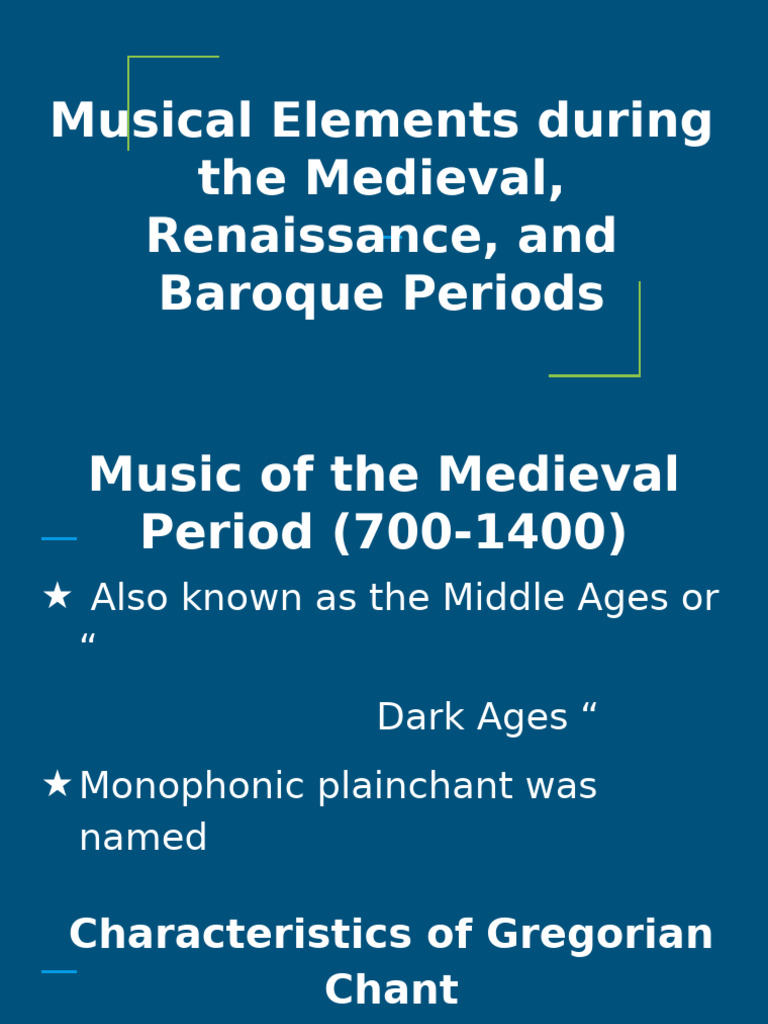 Musical Elements during the Medieval, Renaissance, and Baroque Periods

Music of the Medieval Period (700-1400)

★ Also known as the Middle Ages or “

Dark Ages “

★ Monophonic plainchant was named

Characteristics of Gregorian Chant